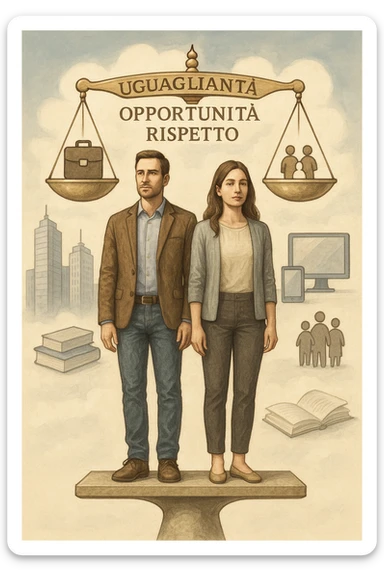 UGUAGLIANTÀ
OPPORTUNITÀ
RISPETTO